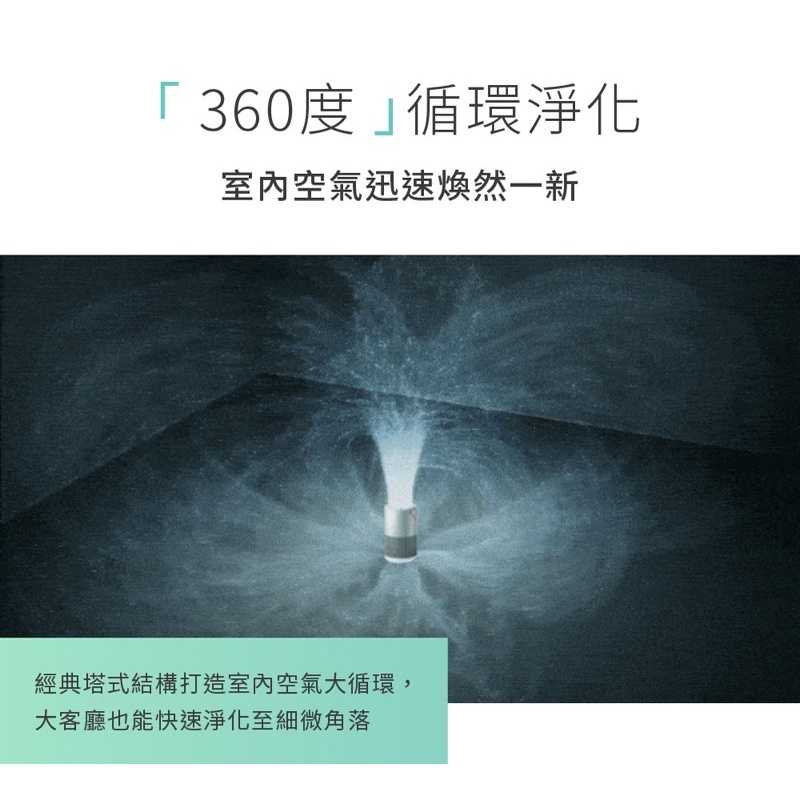 「360度」循環淨化

室內空氣迅速煥然一新

經典塔式結構打造室內空氣大循環，大客廳也能快速淨化至細微角落